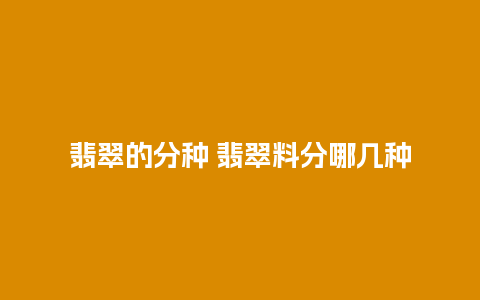 翡翠的分种 翡翠料分哪几种